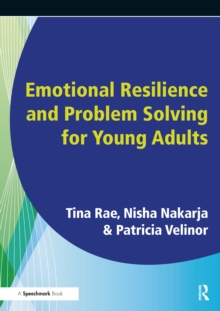 Emotional Resilience and Problem Solving for Young Adults

Tina Rae, Nisha Nakarja & Patricia Velinor

A Speechmark Book

R